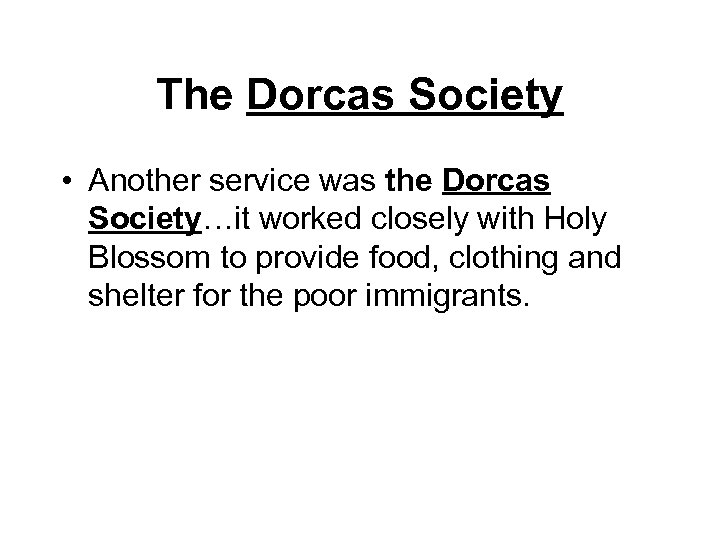 The Dorcas Society

• Another service was the Dorcas Society…it worked closely with Holy Blossom to provide food, clothing and shelter for the poor immigrants.